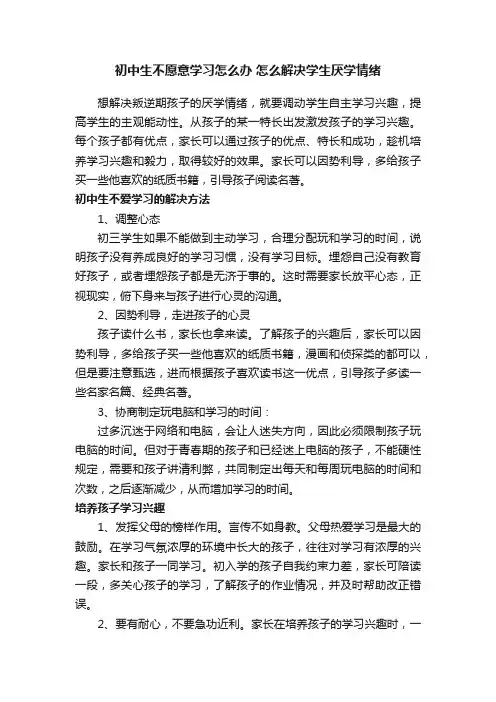 初中生不愿意学习怎么办 怎么解决学生厌学情绪

想解决叛逆期孩子的厌学情绪，就要调动学生自主学习兴趣，提高学生的主观能动性。从孩子的某一特长出发激发孩子的学习兴趣。每个孩子都有优点，家长可以通过孩子的优点、特长和成功，趁机培养学习兴趣和毅力，取得较好的效果。家长可以因势利导，多给孩子买一些他喜欢的纸质书籍，引导孩子阅读名著。

初中生不爱学习的解决方法

1、调整心态

初三学生如果不能做到主动学习，合理分配玩和学习的时间，说明孩子没有养成良好的学习习惯，没有学习目标。埋怨自己没有教育好孩子，或者埋怨孩子都是无济于事的。这时需要家长放平心态，正视现实，俯下身来与孩子进行心灵的沟通。

2、因势利导，走进孩子的心灵

孩子读什么书，家长也拿来读。了解孩子的兴趣后，家长可以因势利导，多给孩子买一些他喜欢的纸质书籍，漫画和侦探类的都可以，但是要注意甄选，进而根据孩子喜欢读书这一优点，引导孩子多读一些名家名篇、经典名著。

3、协商制定玩电脑和学习的时间：

过多沉迷于网络和电脑，会让人迷失方向，因此必须限制孩子玩电脑的时间。但对于青春期的孩子和已经迷上电脑的孩子，不能硬性规定，需要和孩子讲清利弊，共同制定出每天和每周玩电脑的时间和次数，之后逐渐减少，从而增加学习的时间。

培养孩子学习兴趣

1、发挥父母的榜样作用。言传不如身教。父母热爱学习是最大的鼓励。在学习气氛浓厚的环境中长大的孩子，往往对学习有浓厚的兴趣。家长和孩子一同学习。初入学的孩子自我约束力差，家长可陪读一段，多关心孩子的学习，了解孩子的作业情况，并及时帮助改正错误。

2、要有耐心，不要急功近利。家长在培养孩子的学习兴趣时，一